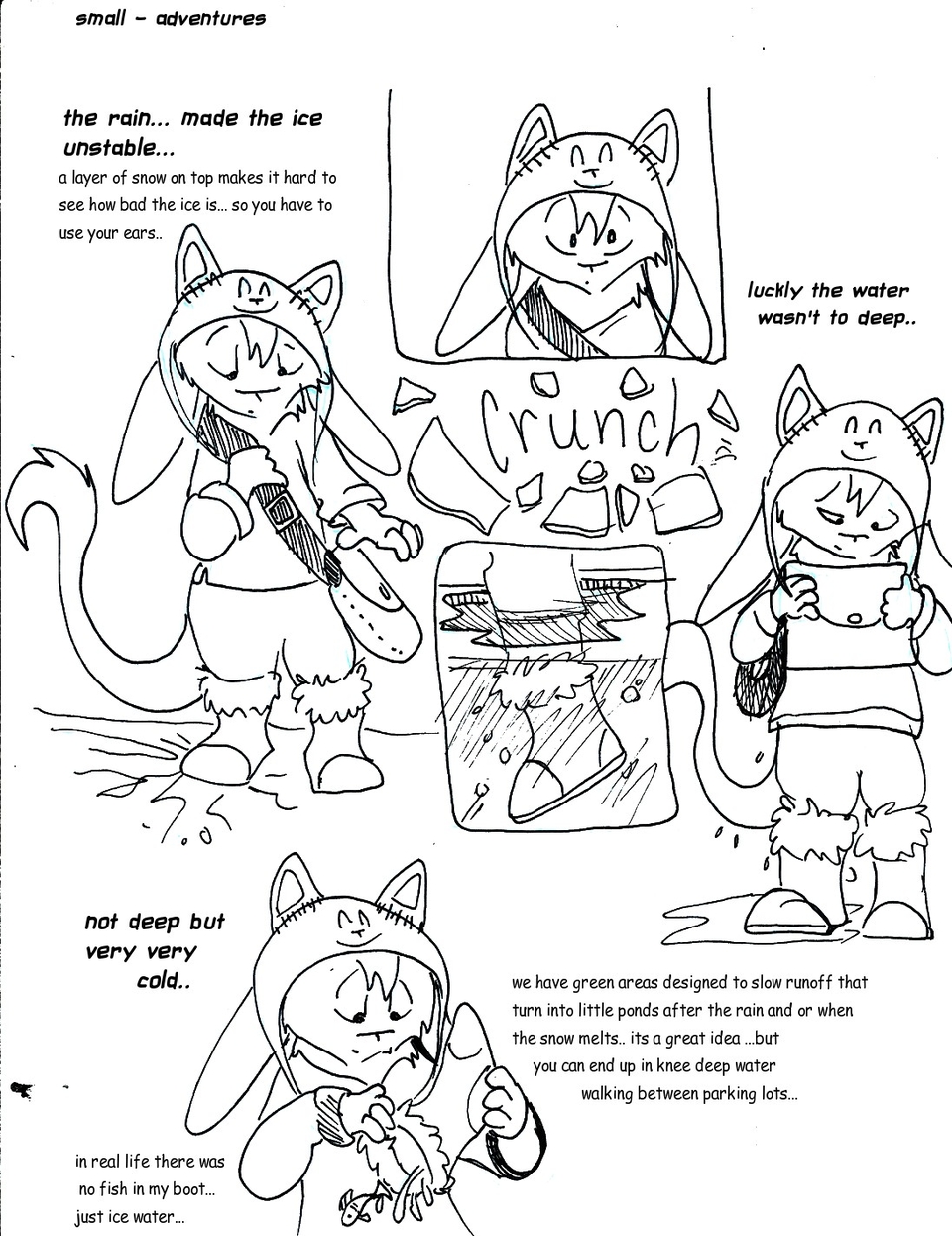 small - adventures

the rain... made the ice unstable...

a layer of snow on top makes it hard to see how bad the ice is... so you have to use your ears..

luckly the water wasn't to deep..

Crunch

not deep but very very cold..

we have green areas designed to slow runoff that turn into little ponds after the rain and or when the snow melts.. its a great idea ...but you can end up in knee deep water walking between parking lots...

in real life there was no fish in my boot... just ice water...